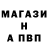 МАГАЗИ
Н
А ПВП